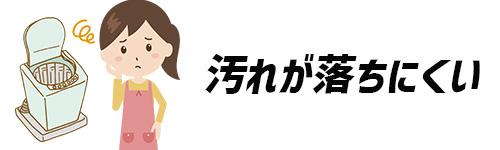 汚れが落ちにくい